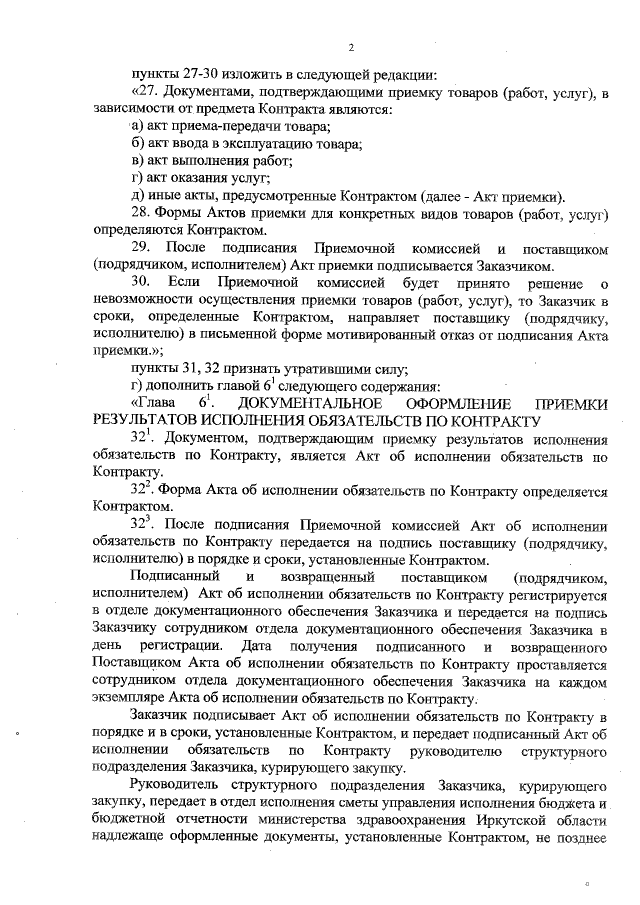 2

пункты 27-30 изложить в следующей редакции:

«27. Документами, подтверждающими приемку товаров (работ, услуг), в зависимости от предмета Контракта являются:

а) акт приема-передачи товара;

б) акт ввода в эксплуатацию товара;

в) акт выполнения работ;

г) акт оказания услуг;

д) иные акты, предусмотренные Контрактом (далее - Акт приемки).

28. Формы Актов приемки для конкретных видов товаров (работ, услуг) определяются Контрактом.

29. После подписания Приемочной комиссией и поставщиком (подрядчиком, исполнителем) Акт приемки подписывается Заказчиком.

30. Если Приемочной комиссией будет принято решение о невозможности осуществления приемки товаров (работ, услуг), то Заказчик в сроки, определенные Контрактом, направляет поставщику (подрядчику, исполнителю) в письменной форме мотивированный отказ от подписания Акта приемки.»;

пункты 31, 32 признать утратившими силу;

г) дополнить главой $6^1$ следующего содержания:

«Глава $6^1$. ДОКУМЕНТАЛЬНОЕ ОФОРМЛЕНИЕ ПРИЕМКИ РЕЗУЛЬТАТОВ ИСПОЛНЕНИЯ ОБЯЗАТЕЛЬСТВ ПО КОНТРАКТУ

$32^1$. Документом, подтверждающим приемку результатов исполнения обязательств по Контракту, является Акт об исполнении обязательств по Контракту.

$32^2$. Форма Акта об исполнении обязательств по Контракту определяется Контрактом.

$32^3$. После подписания Приемочной комиссией Акт об исполнении обязательств по Контракту передается на подпись поставщику (подрядчику, исполнителю) в порядке и сроки, установленные Контрактом.

Подписанный и возвращенный поставщиком (подрядчиком, исполнителем) Акт об исполнении обязательств по Контракту регистрируется в отделе документационного обеспечения Заказчика и передается на подпись Заказчику сотрудником отдела документационного обеспечения Заказчика в день регистрации. Дата получения подписанного и возвращенного Поставщиком Акта об исполнении обязательств по Контракту проставляется сотрудником отдела документационного обеспечения Заказчика на каждом экземпляре Акта об исполнении обязательств по Контракту.

Заказчик подписывает Акт об исполнении обязательств по Контракту в порядке и в сроки, установленные Контрактом, и передает подписанный Акт об исполнении обязательств по Контракту руководителю структурного подразделения Заказчика, курирующего закупку.

Руководитель структурного подразделения Заказчика, курирующего закупку, передает в отдел исполнения сметы управления исполнения бюджета и бюджетной отчетности министерства здравоохранения Иркутской области надлежаще оформленные документы, установленные Контрактом, не позднее